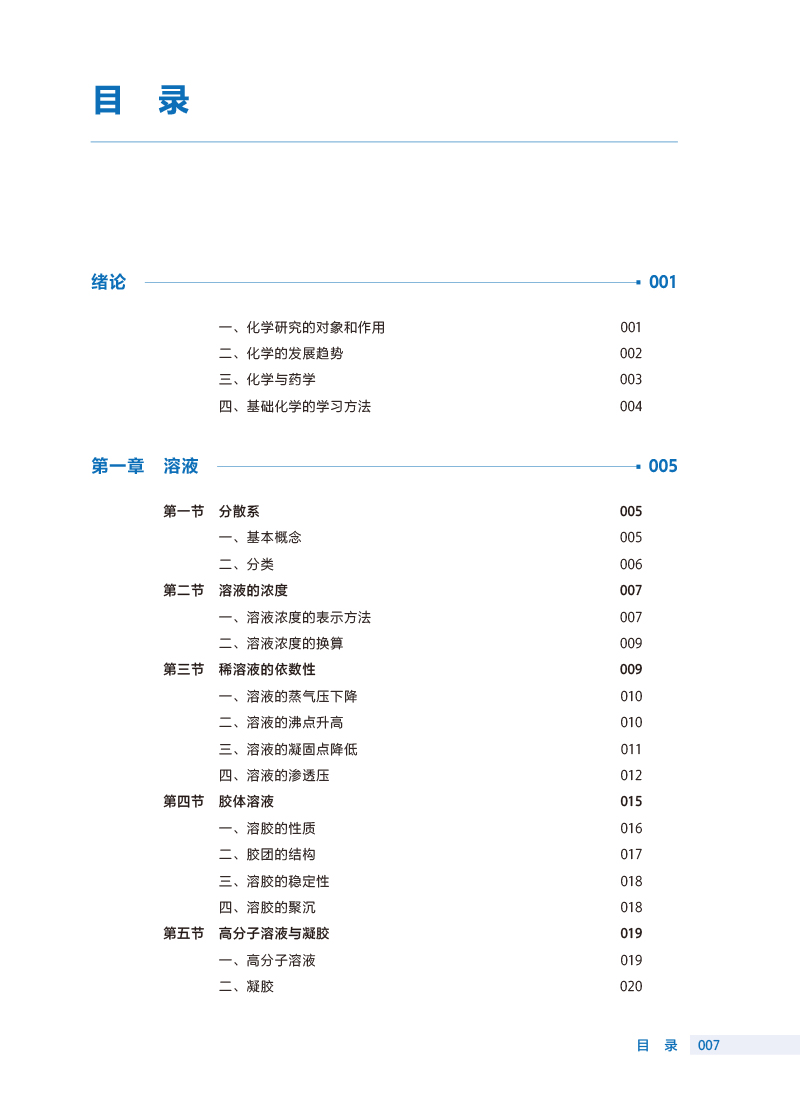 目 录

绪论 001

一、化学研究的对象和作用 001
二、化学的发展趋势 002
三、化学与药学 003
四、基础化学的学习方法 004

第一章 溶液 005

第一节 分散系 005
一、基本概念 005
二、分类 006
第二节 溶液的浓度 007
一、溶液浓度的表示方法 007
二、溶液浓度的换算 009
第三节 稀溶液的依数性 009
一、溶液的蒸气压下降 010
二、溶液的沸点升高 010
三、溶液的凝固点降低 011
四、溶液的渗透压 012
第四节 胶体溶液 015
一、溶胶的性质 016
二、胶团的结构 017
三、溶胶的稳定性 018
四、溶胶的聚沉 018
第五节 高分子溶液与凝胶 019
一、高分子溶液 019
二、凝胶 020

目 录 007